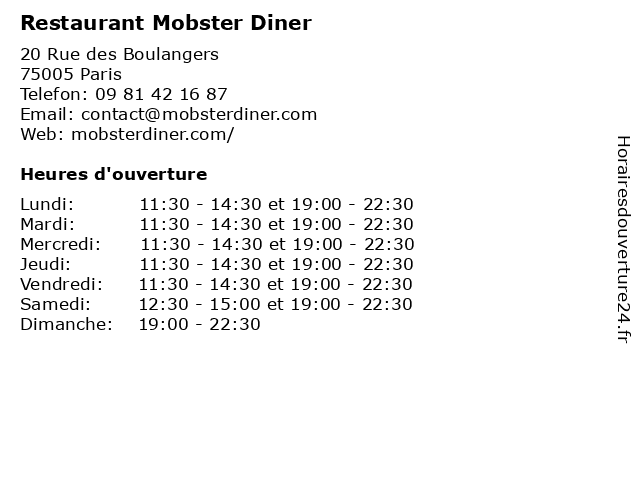 Restaurant Mobster Diner

20 Rue des Boulangers
75005 Paris
Telefon: 09 81 42 16 87
Email: contact@mobsterdiner.com
Web: mobsterdiner.com/

Heures d'ouverture

Lundi: 11:30 - 14:30 et 19:00 - 22:30
Mardi: 11:30 - 14:30 et 19:00 - 22:30
Mercredi: 11:30 - 14:30 et 19:00 - 22:30
Jeudi: 11:30 - 14:30 et 19:00 - 22:30
Vendredi: 11:30 - 14:30 et 19:00 - 22:30
Samedi: 12:30 - 15:00 et 19:00 - 22:30
Dimanche: 19:00 - 22:30

Horairesdouverture24.fr